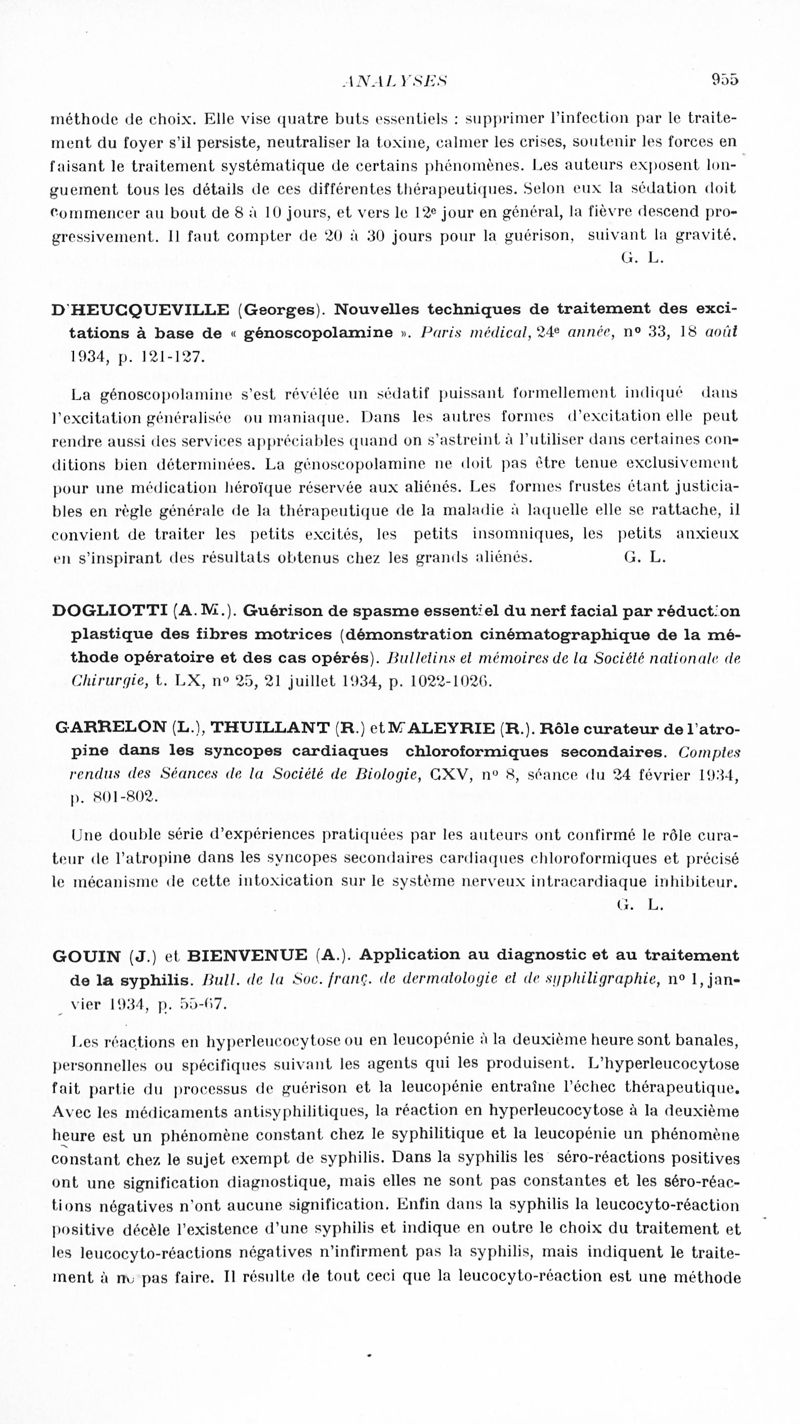 ANALYSES 955

méthode de choix. Elle vise quatre buts essentiels : supprimer l'infection par le traitement du foyer s'il persiste, neutraliser la toxine, calmer les crises, soutenir les forces en faisant le traitement systématique de certains phénomènes. Les auteurs exposent longuement tous les détails de ces différentes thérapeutiques. Selon eux la sédation doit commencer au bout de 8 à 10 jours, et vers le 12e jour en général, la fièvre descend progressivement. Il faut compter de 20 à 30 jours pour la guérison, suivant la gravité.

G. L.

D'HEUCQUEVILLE (Georges). Nouvelles techniques de traitement des excitations à base de « génoscopolamine ». Paris médical, 24e année, n° 33, 18 août 1934, p. 121-127.

La génoscopolamine s'est révélée un sédatif puissant formellement indiqué dans l'excitation généralisée ou maniaque. Dans les autres formes d'excitation elle peut rendre aussi des services appréciables quand on s'astreint à l'utiliser dans certaines conditions bien déterminées. La génoscopolamine ne doit pas être tenue exclusivement pour une médication héroïque réservée aux aliénés. Les formes frustes étant justiciables en règle générale de la thérapeutique de la maladie à laquelle elle se rattache, il convient de traiter les petits excités, les petits insomniques, les petits anxieux en s'inspirant des résultats obtenus chez les grands aliénés. G. L.

DOGLIOTTI (A. M.). Guérison de spasme essentiel du nerf facial par réduction plastique des fibres motrices (démonstration cinématographique de la méthode opératoire et des cas opérés). Bulletins et mémoires de la Société nationale de Chirurgie, t. LX, n° 25, 21 juillet 1934, p. 1022-1026.

GARRELON (L.), THUILLANT (R.) et MALEYRIE (R.). Rôle curateur de l'atropine dans les syncopes cardiaques chloroformiques secondaires. Comptes rendus des Séances de la Société de Biologie, CXV, n° 8, séance du 24 février 1934, p. 801-802.

Une double série d'expériences pratiquées par les auteurs ont confirmé le rôle curateur de l'atropine dans les syncopes secondaires cardiaques chloroformiques et précisé le mécanisme de cette intoxication sur le système nerveux intracardiaque inhibiteur.

G. L.

GOUIN (J.) et BIENVENUE (A.). Application au diagnostic et au traitement de la syphilis. Bull. de la Soc. franç. de dermatologie et de syphiligraphie, n° 1, janvier 1934, p. 55-67.

Les réactions en hyperleucocytose ou en leucopénie à la deuxième heure sont banales, personnelles ou spécifiques suivant les agents qui les produisent. L'hyperleucocytose fait partie du processus de guérison et la leucopénie entraîne l'échec thérapeutique. Avec les médicaments antisyphilitiques, la réaction en hyperleucocytose à la deuxième heure est un phénomène constant chez le syphilitique et la leucopénie un phénomène constant chez le sujet exempt de syphilis. Dans la syphilis les séro-réactions positives ont une signification diagnostique, mais elles ne sont pas constantes et les séro-réactions négatives n'ont aucune signification. Enfin dans la syphilis la leucocyto-réaction positive décèle l'existence d'une syphilis et indique en outre le choix du traitement et les leucocyto-réactions négatives n'infirment pas la syphilis, mais indiquent le traitement à ne pas faire. Il résulte de tout ceci que la leucocyto-réaction est une méthode